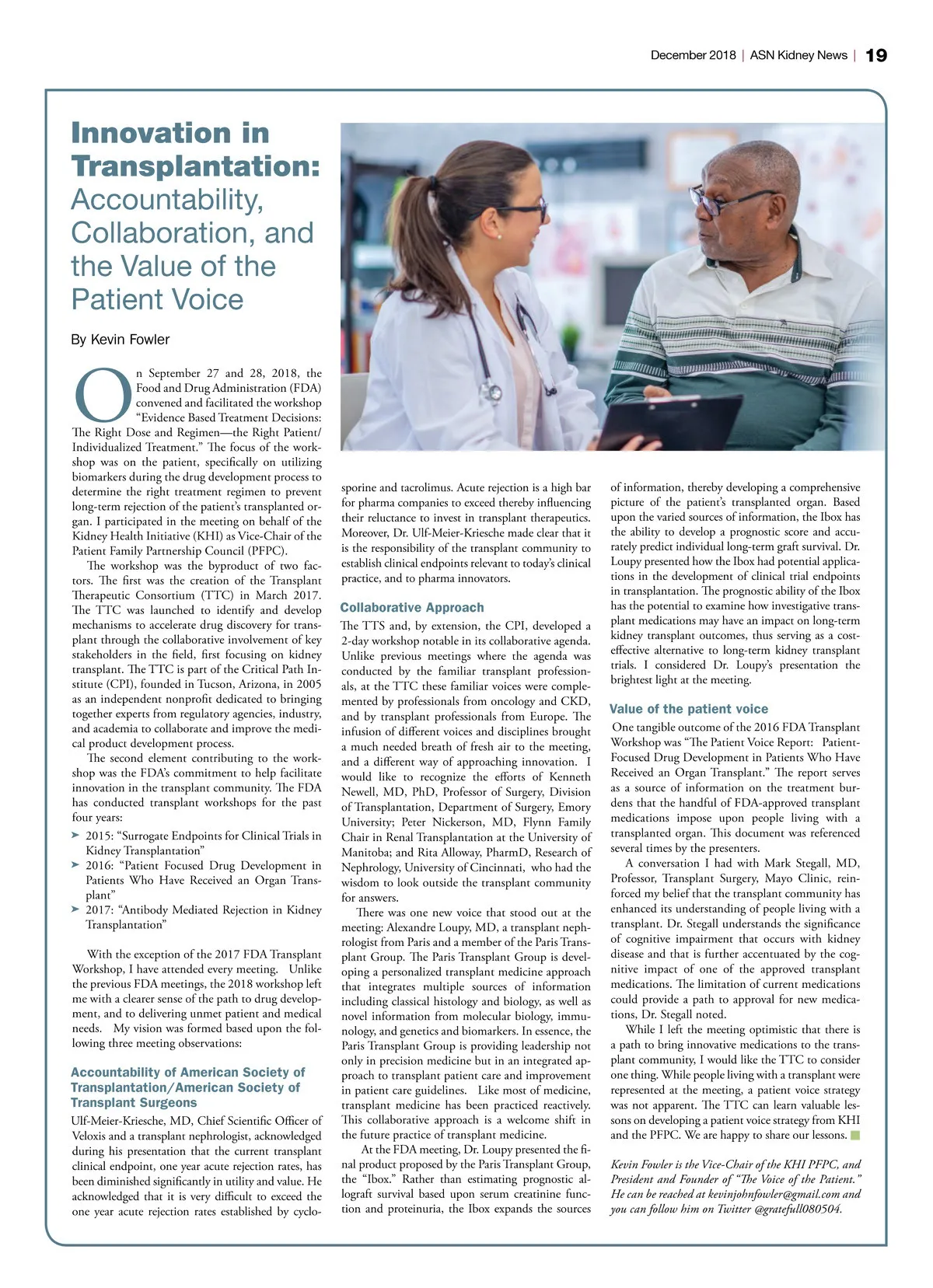 December 2018 | ASN Kidney News | 19

Innovation in Transplantation: Accountability, Collaboration, and the Value of the Patient Voice

By Kevin Fowler

On September 27 and 28, 2018, the Food and Drug Administration (FDA) convened and facilitated the workshop "Evidence Based Treatment Decisions: The Right Dose and Regimen—the Right Patient/Individualized Treatment." The focus of the workshop was on the patient, specifically on utilizing biomarkers during the drug development process to determine the right treatment regimen to prevent long-term rejection of the patient's transplanted organ. I participated in the meeting on behalf of the Kidney Health Initiative (KHI) as Vice-Chair of the Patient Family Partnership Council (PFPC).

The workshop was the byproduct of two factors. The first was the creation of the Transplant Therapeutic Consortium (TTC) in March 2017. The TTC was launched to identify and develop mechanisms to accelerate drug discovery for transplant through the collaborative involvement of key stakeholders in the field, first focusing on kidney transplant. The TTC is part of the Critical Path Institute (CPI), founded in Tucson, Arizona, in 2005 as an independent nonprofit dedicated to bringing together experts from regulatory agencies, industry, and academia to collaborate and improve the medical product development process.

The second element contributing to the workshop was the FDA's commitment to help facilitate innovation in the transplant community. The FDA has conducted transplant workshops for the past four years:

➤ 2015: "Surrogate Endpoints for Clinical Trials in Kidney Transplantation"
➤ 2016: "Patient Focused Drug Development in Patients Who Have Received an Organ Transplant"
➤ 2017: "Antibody Mediated Rejection in Kidney Transplantation"

With the exception of the 2017 FDA Transplant Workshop, I have attended every meeting. Unlike the previous FDA meetings, the 2018 workshop left me with a clearer sense of the path to drug development, and to delivering unmet patient and medical needs. My vision was formed based upon the following three meeting observations:

Accountability of American Society of Transplantation/American Society of Transplant Surgeons

Ulf-Meier-Kriesche, MD, Chief Scientific Officer of Veloxis and a transplant nephrologist, acknowledged during his presentation that the current transplant clinical endpoint, one year acute rejection rates, has been diminished significantly in utility and value. He acknowledged that it is very difficult to exceed the one year acute rejection rates established by cyclosporine and tacrolimus. Acute rejection is a high bar for pharma companies to exceed thereby influencing their reluctance to invest in transplant therapeutics. Moreover, Dr. Ulf-Meier-Kriesche made clear that it is the responsibility of the transplant community to establish clinical endpoints relevant to today's clinical practice, and to pharma innovators.

Collaborative Approach

The TTS and, by extension, the CPI, developed a 2-day workshop notable in its collaborative agenda. Unlike previous meetings where the agenda was conducted by the familiar transplant professionals, at the TTC these familiar voices were complemented by professionals from oncology and CKD, and by transplant professionals from Europe. The infusion of different voices and disciplines brought a much needed breath of fresh air to the meeting, and a different way of approaching innovation. I would like to recognize the efforts of Kenneth Newell, MD, PhD, Professor of Surgery, Division of Transplantation, Department of Surgery, Emory University; Peter Nickerson, MD, Flynn Family Chair in Renal Transplantation at the University of Manitoba; and Rita Alloway, PharmD, Research of Nephrology, University of Cincinnati, who had the wisdom to look outside the transplant community for answers.

There was one new voice that stood out at the meeting: Alexandre Loupy, MD, a transplant nephrologist from Paris and a member of the Paris Transplant Group. The Paris Transplant Group is developing a personalized transplant medicine approach that integrates multiple sources of information including classical histology and biology, as well as novel information from molecular biology, immunology, and genetics and biomarkers. In essence, the Paris Transplant Group is providing leadership not only in precision medicine but in an integrated approach to transplant patient care and improvement in patient care guidelines. Like most of medicine, transplant medicine has been practiced reactively. This collaborative approach is a welcome shift in the future practice of transplant medicine.

At the FDA meeting, Dr. Loupy presented the final product proposed by the Paris Transplant Group, the "Ibox." Rather than estimating prognostic allograft survival based upon serum creatinine function and proteinuria, the Ibox expands the sources of information, thereby developing a comprehensive picture of the patient's transplanted organ. Based upon the varied sources of information, the Ibox has the ability to develop a prognostic score and accurately predict individual long-term graft survival. Dr. Loupy presented how the Ibox had potential applications in the development of clinical trial endpoints in transplantation. The prognostic ability of the Ibox has the potential to examine how investigative transplant medications may have an impact on long-term kidney transplant outcomes, thus serving as a cost-effective alternative to long-term kidney transplant trials. I considered Dr. Loupy's presentation the brightest light at the meeting.

Value of the patient voice

One tangible outcome of the 2016 FDA Transplant Workshop was "The Patient Voice Report: Patient-Focused Drug Development in Patients Who Have Received an Organ Transplant." The report serves as a source of information on the treatment burdens that the handful of FDA-approved transplant medications impose upon people living with a transplanted organ. This document was referenced several times by the presenters.

A conversation I had with Mark Stegall, MD, Professor, Transplant Surgery, Mayo Clinic, reinforced my belief that the transplant community has enhanced its understanding of people living with a transplant. Dr. Stegall understands the significance of cognitive impairment that occurs with kidney disease and that is further accentuated by the cognitive impact of one of the approved transplant medications. The limitation of current medications could provide a path to approval for new medications, Dr. Stegall noted.

While I left the meeting optimistic that there is a path to bring innovative medications to the transplant community, I would like the TTC to consider one thing. While people living with a transplant were represented at the meeting, a patient voice strategy was not apparent. The TTC can learn valuable lessons on developing a patient voice strategy from KHI and the PFPC. We are happy to share our lessons.

Kevin Fowler is the Vice-Chair of the KHI PFPC, and President and Founder of "The Voice of the Patient." He can be reached at kevinjohnfowler@gmail.com and you can follow him on Twitter @gratefull080504.